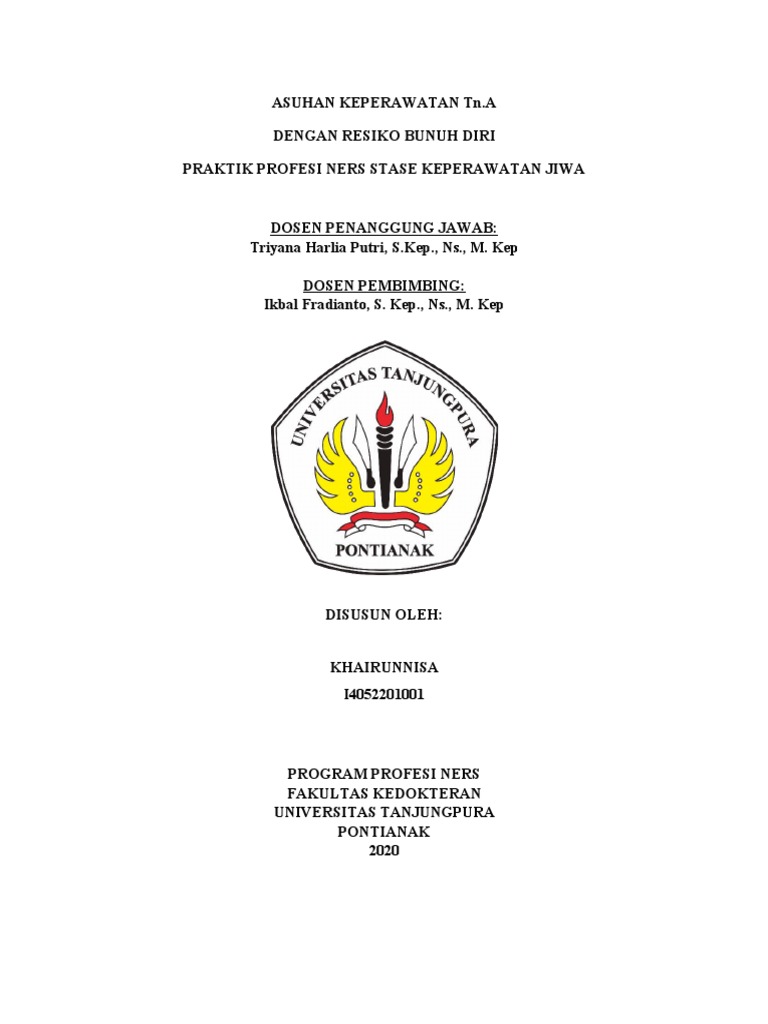 ASUHAN KEPERAWATAN Tn.A

DENGAN RESIKO BUNUH DIRI

PRAKTIK PROFESI NERS STASE KEPERAWATAN JIWA

DOSEN PENANGGUNG JAWAB:
Triyana Harlia Putri, S.Kep., Ns., M. Kep

DOSEN PEMBIMBING:
Ikbal Fradianto, S. Kep., Ns., M. Kep

UNIVERSITAS TANJUNGPURA
PONTIANAK

DISUSUN OLEH:

KHAIRUNNISA
I4052201001

PROGRAM PROFESI NERS
FAKULTAS KEDOKTERAN
UNIVERSITAS TANJUNGPURA
PONTIANAK
2020